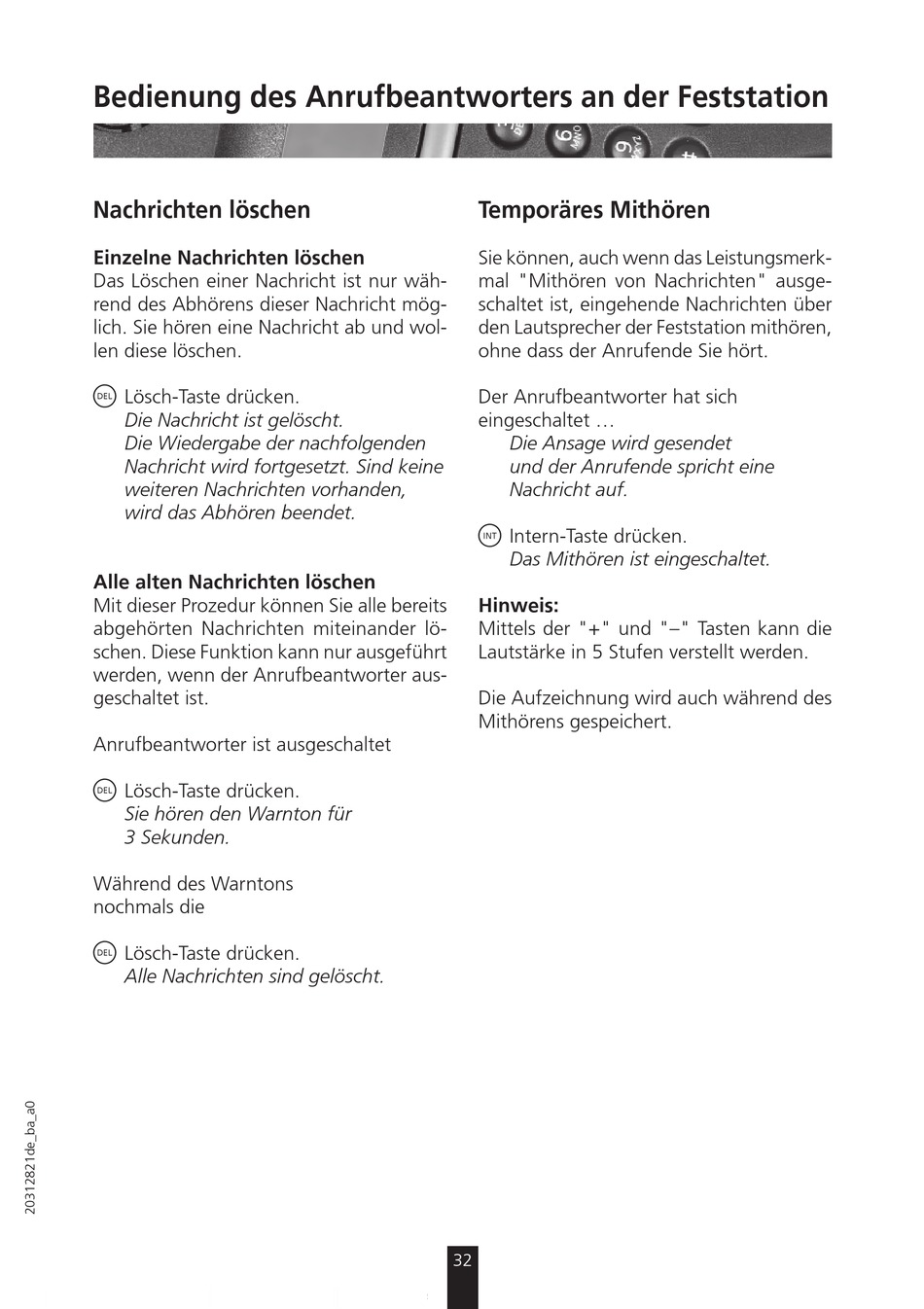 Bedienung des Anrufbeantworters an der Feststation

Nachrichten löschen

Einzelne Nachrichten löschen
Das Löschen einer Nachricht ist nur während des Abhörens dieser Nachricht möglich. Sie hören eine Nachricht ab und wollen diese löschen.

DEL Lösch-Taste drücken.
Die Nachricht ist gelöscht.
Die Wiedergabe der nachfolgenden Nachricht wird fortgesetzt. Sind keine weiteren Nachrichten vorhanden, wird das Abhören beendet.

Alle alten Nachrichten löschen
Mit dieser Prozedur können Sie alle bereits abgehörten Nachrichten miteinander löschen. Diese Funktion kann nur ausgeführt werden, wenn der Anrufbeantworter ausgeschaltet ist.

Anrufbeantworter ist ausgeschaltet

DEL Lösch-Taste drücken.
Sie hören den Warnton für 3 Sekunden.

Während des Warntons
nochmals die

DEL Lösch-Taste drücken.
Alle Nachrichten sind gelöscht.

Temporäres Mithören

Sie können, auch wenn das Leistungsmerkmal "Mithören von Nachrichten" ausgeschaltet ist, eingehende Nachrichten über den Lautsprecher der Feststation mithören, ohne dass der Anrufende Sie hört.

Der Anrufbeantworter hat sich eingeschaltet …
Die Ansage wird gesendet und der Anrufende spricht eine Nachricht auf.

INT Intern-Taste drücken.
Das Mithören ist eingeschaltet.

Hinweis:
Mittels der "+" und "–" Tasten kann die Lautstärke in 5 Stufen verstellt werden.

Die Aufzeichnung wird auch während des Mithörens gespeichert.

20312821de_ba_a0

32